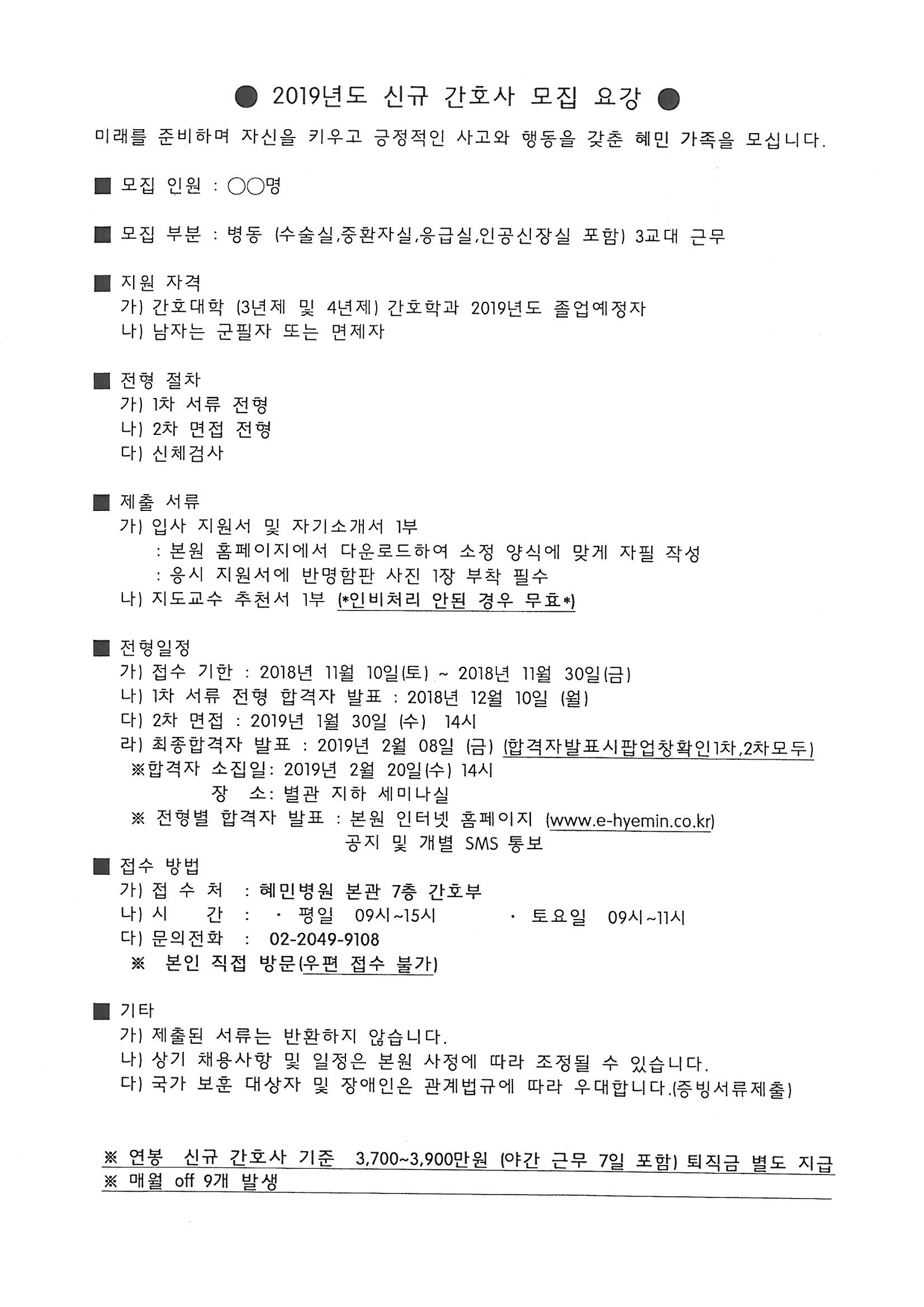 ● 2019년도 신규 간호사 모집 요강 ●

미래를 준비하며 자신을 키우고 긍정적인 사고와 행동을 갖춘 혜민 가족을 모십니다.

■ 모집 인원 : ○○명

■ 모집 부분 : 병동 (수술실,중환자실,응급실,인공신장실 포함) 3교대 근무

■ 지원 자격
가) 간호대학 (3년제 및 4년제) 간호학과 2019년도 졸업예정자
나) 남자는 군필자 또는 면제자

■ 전형 절차
가) 1차 서류 전형
나) 2차 면접 전형
다) 신체검사

■ 제출 서류
가) 입사 지원서 및 자기소개서 1부
: 본원 홈페이지에서 다운로드하여 소정 양식에 맞게 자필 작성
: 응시 지원서에 반명함판 사진 1장 부착 필수
나) 지도교수 추천서 1부 (*인비처리 안된 경우 무효*)

■ 전형일정
가) 접수 기한 : 2018년 11월 10일(토) ~ 2018년 11월 30일(금)
나) 1차 서류 전형 합격자 발표 : 2018년 12월 10일 (월)
다) 2차 면접 : 2019년 1월 30일 (수) 14시
라) 최종합격자 발표 : 2019년 2월 08일 (금) (합격자발표시팝업창확인1차,2차모두)
※합격자 소집일: 2019년 2월 20일(수) 14시
장 소: 별관 지하 세미나실
※ 전형별 합격자 발표 : 본원 인터넷 홈페이지 (www.e-hyemin.co.kr) 공지 및 개별 SMS 통보

■ 접수 방법
가) 접 수 처 : 혜민병원 본관 7층 간호부
나) 시 간 : · 평일 09시~15시 · 토요일 09시~11시
다) 문의전화 : 02-2049-9108
※ 본인 직접 방문(우편 접수 불가)

■ 기타
가) 제출된 서류는 반환하지 않습니다.
나) 상기 채용사항 및 일정은 본원 사정에 따라 조정될 수 있습니다.
다) 국가 보훈 대상자 및 장애인은 관계법규에 따라 우대합니다.(증빙서류제출)

※ 연봉 신규 간호사 기준 3,700~3,900만원 (야간 근무 7일 포함) 퇴직금 별도 지급
※ 매월 off 9개 발생